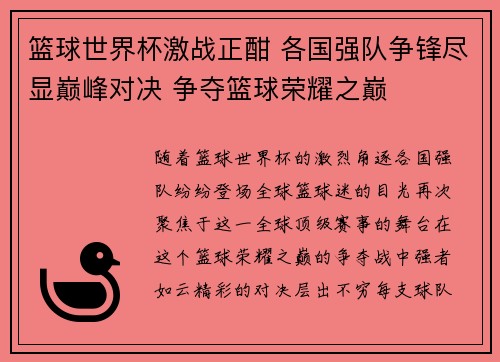 篮球世界杯激战正酣 各国强队争锋尽显巅峰对决 争夺篮球荣耀之巅

随着篮球世界杯的激烈角逐各国强队纷纷登场全球篮球迷的目光再次聚焦于这一全球顶级赛事的舞台在这个篮球荣耀之巅的争夺战中强者如云精彩的对决层出不穷每支球队